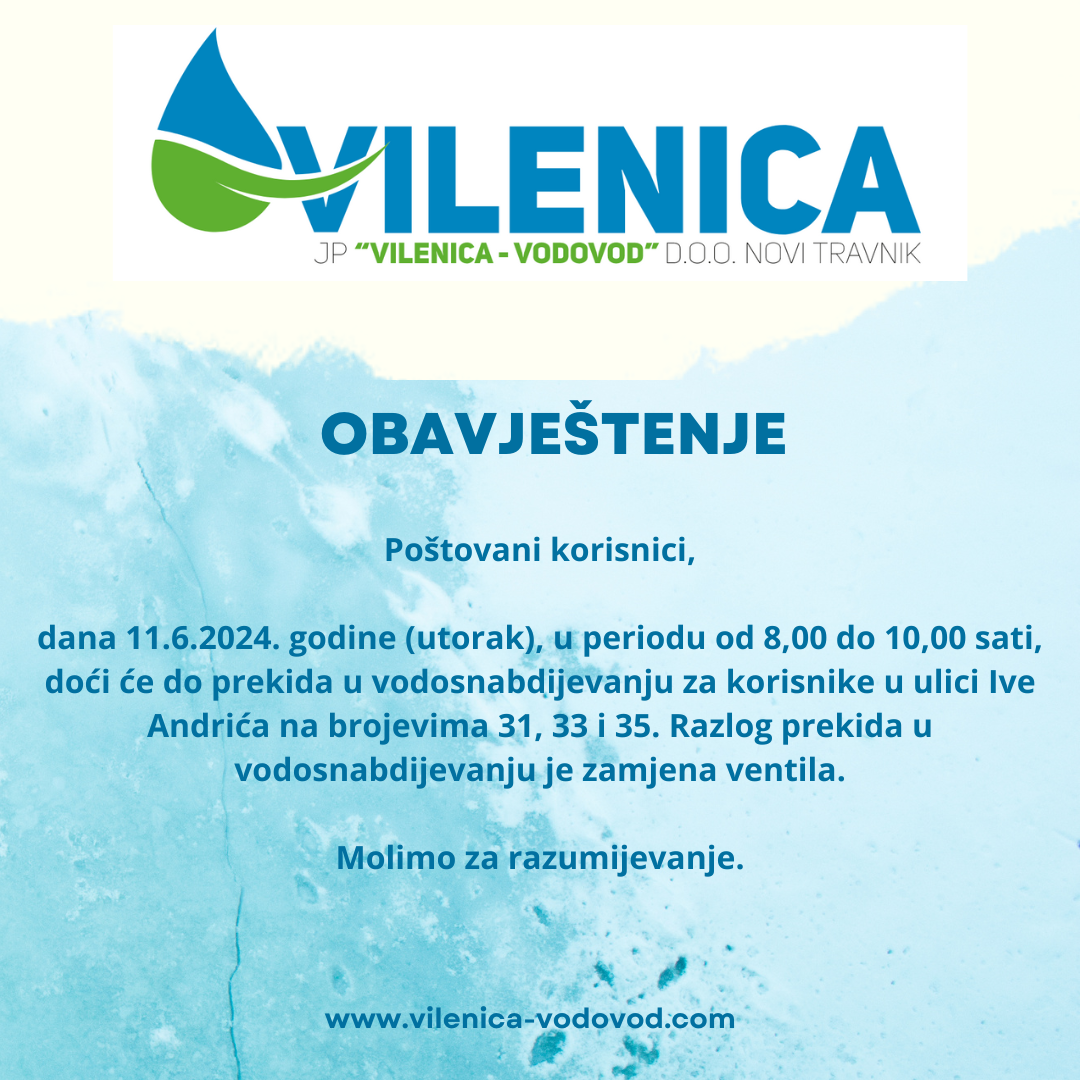 VILENICA
JP "VILENICA - VODOVOD" D.O.O. NOVI TRAVNIK

OBAVJEŠTENJE

Poštovani korisnici,

dana 11.6.2024. godine (utorak), u periodu od 8,00 do 10,00 sati, doći će do prekida u vodosnabdijevanju za korisnike u ulici Ive Andrića na brojevima 31, 33 i 35. Razlog prekida u vodosnabdijevanju je zamjena ventila.

Molimo za razumijevanje.

www.vilenica-vodovod.com